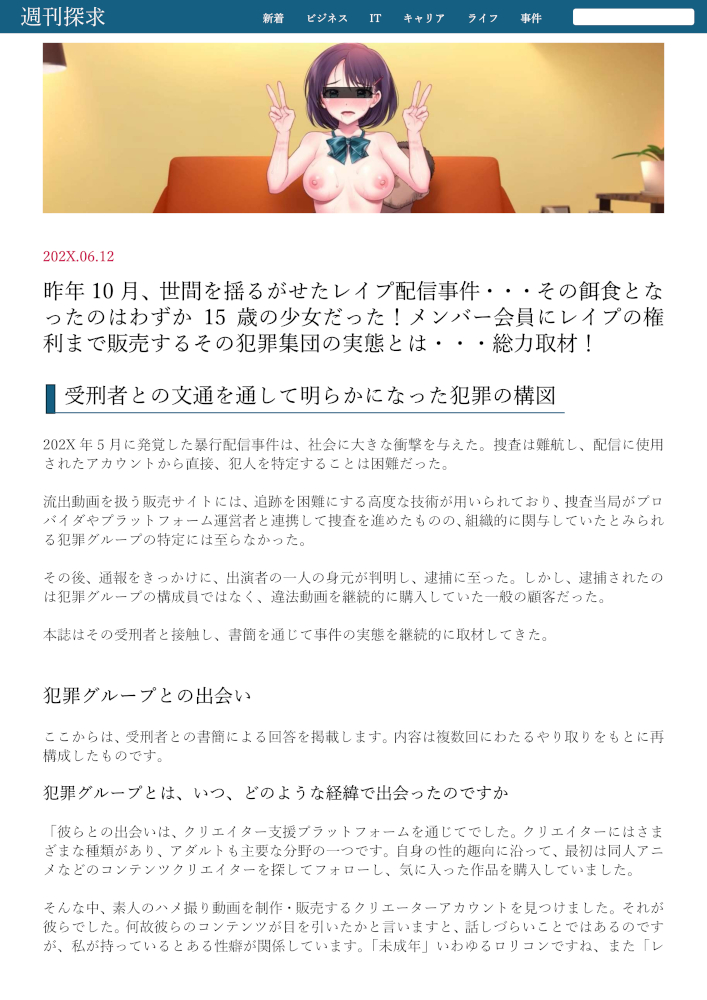 週刊探求

新着 ビジネス IT キャリア ライフ 事件

202X.06.12

昨年10月、世間を揺るがせたレイプ配信事件・・・その餌食となったのはわずか15歳の少女だった！メンバー会員にレイプの権利まで販売するその犯罪集団の実態とは・・・総力取材！

受刑者との文通を通して明らかになった犯罪の構図

202X年5月に発覚した暴行配信事件は、社会に大きな衝撃を与えた。捜査は難航し、配信に使用されたアカウントから直接、犯人を特定することは困難だった。

流出動画を扱う販売サイトには、追跡を困難にする高度な技術が用いられており、捜査当局がプロバイダやプラットフォーム運営者と連携して捜査を進めたものの、組織的に関与していたとみられる犯罪グループの特定には至らなかった。

その後、通報をきっかけに、出演者の一人の身元が判明し、逮捕に至った。しかし、逮捕されたのは犯罪グループの構成員ではなく、違法動画を継続的に購入していた一般の顧客だった。

本誌はその受刑者と接触し、書簡を通じて事件の実態を継続的に取材してきた。

犯罪グループとの出会い

ここからは、受刑者との書簡による回答を掲載します。内容は複数回にわたるやり取りをもとに再構成したものです。

犯罪グループとは、いつ、どのような経緯で出会ったのですか

「彼らとの出会いは、クリエイター支援プラットフォームを通じてでした。クリエイターにはさまざまな種類があり、アダルトも主要な分野の一つです。自身の性的趣向に沿って、最初は同人アニメなどのコンテンツクリエイターを探してフォローし、気に入った作品を購入していました。

そんな中、素人のハメ撮り動画を制作・販売するクリエーターアカウントを見つけました。それが彼らでした。何故彼らのコンテンツが目を引いたかと言いますと、話しづらいことではあるのですが、私が持っているとある性癖が関係しています。「未成年」いわゆるロリコンですね、また「レ